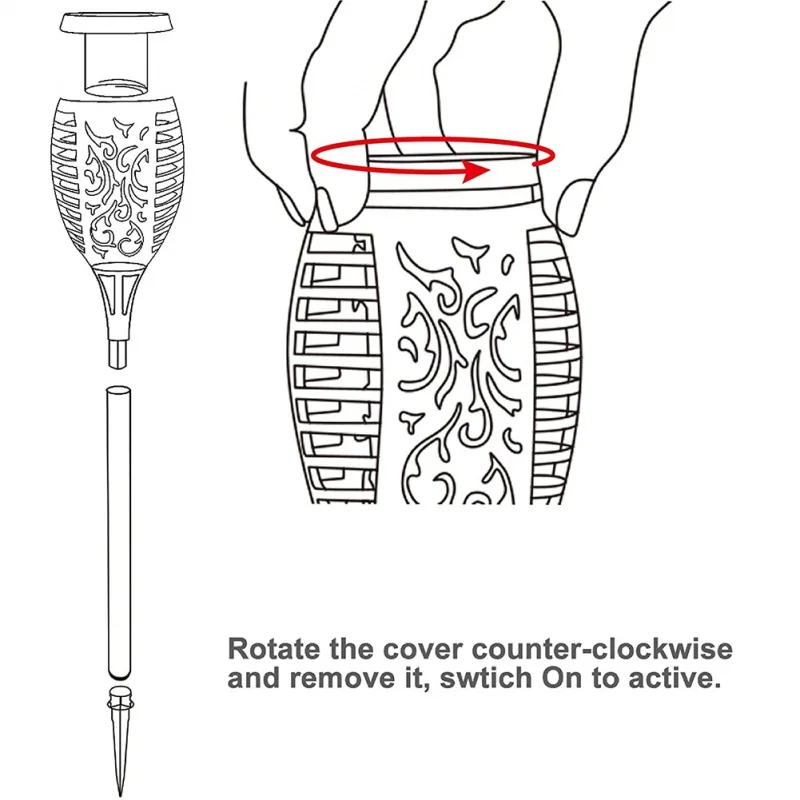 Rotate the cover counter-clockwise and remove it, swtich On to active.